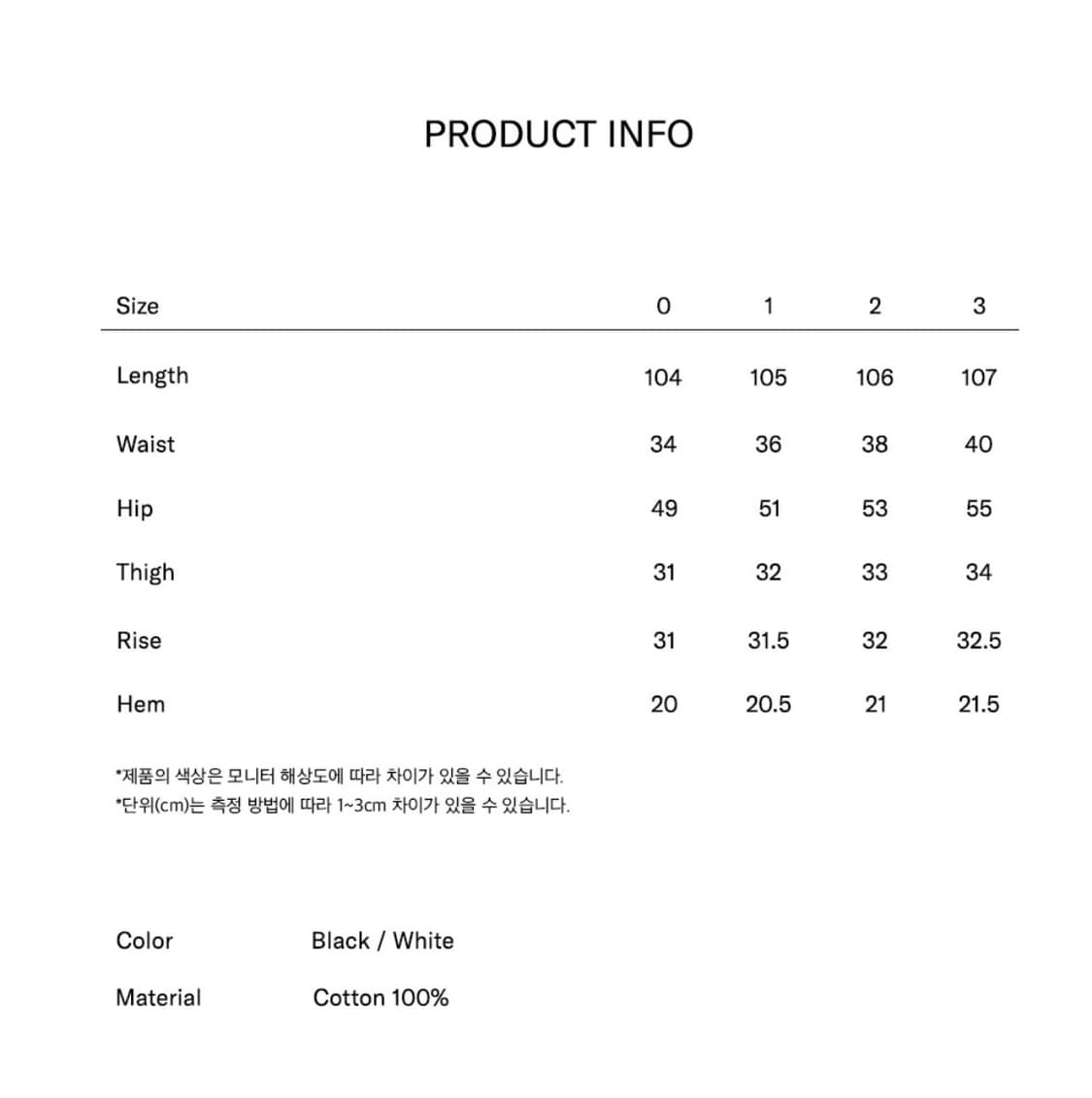 PRODUCT INFO

| Size | 0 | 1 | 2 | 3 |
|---|---|---|---|---|
| Length | 104 | 105 | 106 | 107 |
| Waist | 34 | 36 | 38 | 40 |
| Hip | 49 | 51 | 53 | 55 |
| Thigh | 31 | 32 | 33 | 34 |
| Rise | 31 | 31.5 | 32 | 32.5 |
| Hem | 20 | 20.5 | 21 | 21.5 |

*제품의 색상은 모니터 해상도에 따라 차이가 있을 수 있습니다.
*단위(cm)는 측정 방법에 따라 1~3cm 차이가 있을 수 있습니다.

Color Black / White

Material Cotton 100%